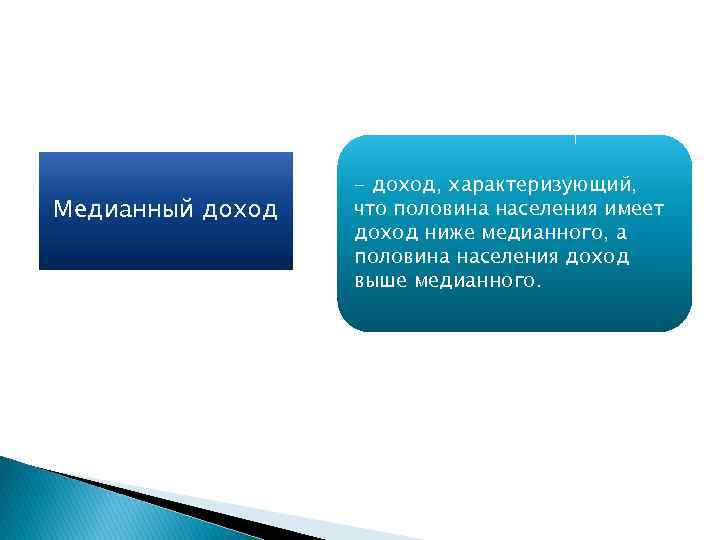 Медианный доход

– доход, характеризующий, что половина населения имеет доход ниже медианного, а половина населения доход выше медианного.